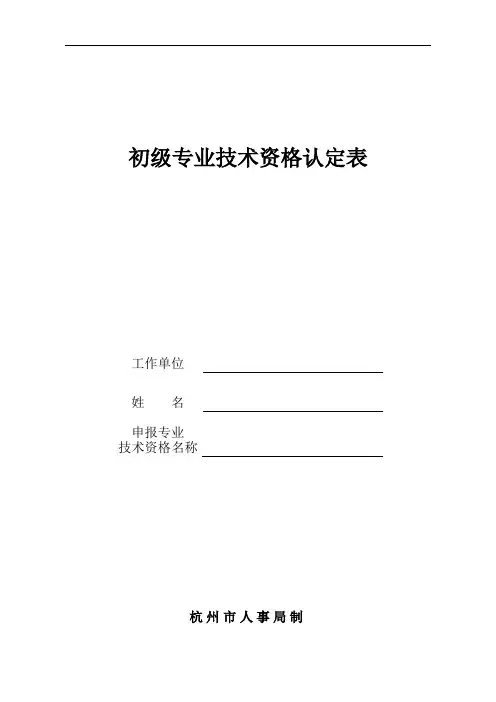 初级专业技术资格认定表

工作单位 ____

姓 名 ____

申报专业
技术资格名称 ____

杭州市人事局制